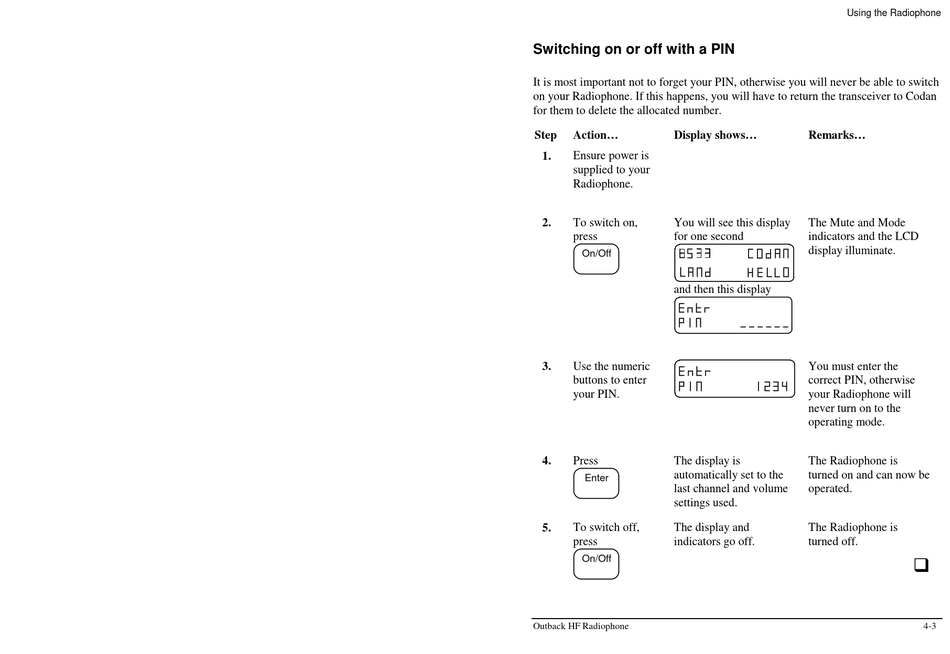 Using the Radiophone

Switching on or off with a PIN

It is most important not to forget your PIN, otherwise you will never be able to switch on your Radiophone. If this happens, you will have to return the transceiver to Codan for them to delete the allocated number.

| Step | Action… | Display shows… | Remarks… |
|---|---|---|---|
| 1. | Ensure power is supplied to your Radiophone. | | |
| 2. | To switch on, press On/Off | You will see this display for one second 8533 COdAN LANd HELLO and then this display Entr PIN ------ | The Mute and Mode indicators and the LCD display illuminate. |
| 3. | Use the numeric buttons to enter your PIN. | Entr PIN 1234 | You must enter the correct PIN, otherwise your Radiophone will never turn on to the operating mode. |
| 4. | Press Enter | The display is automatically set to the last channel and volume settings used. | The Radiophone is turned on and can now be operated. |
| 5. | To switch off, press On/Off | The display and indicators go off. | The Radiophone is turned off. |

Outback HF Radiophone 4-3